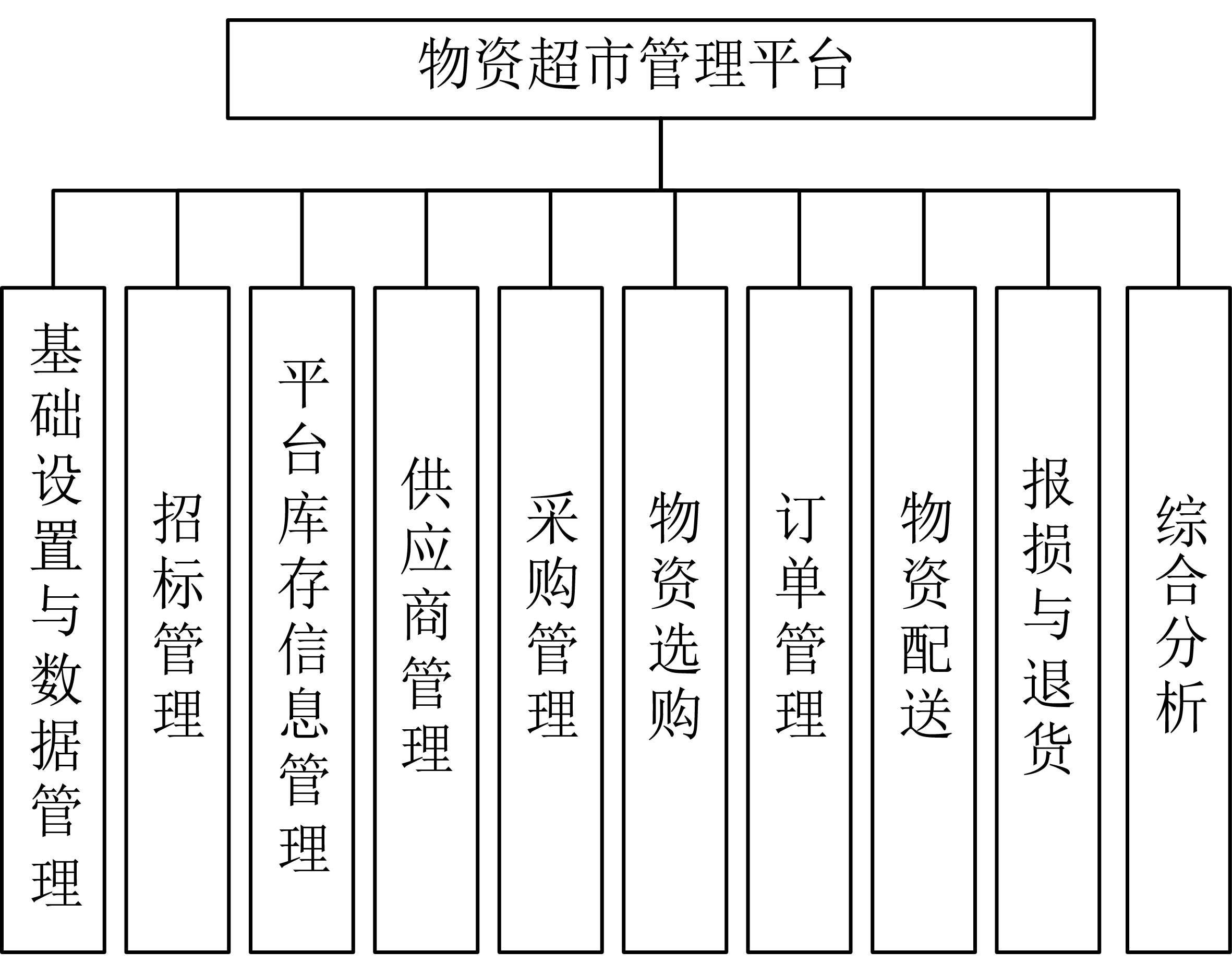 物资超市管理平台

基础设置与数据管理

招标管理

平台库存信息管理

供应商管理

采购管理

物资选购

订单管理

物资配送

报损与退货

综合分析